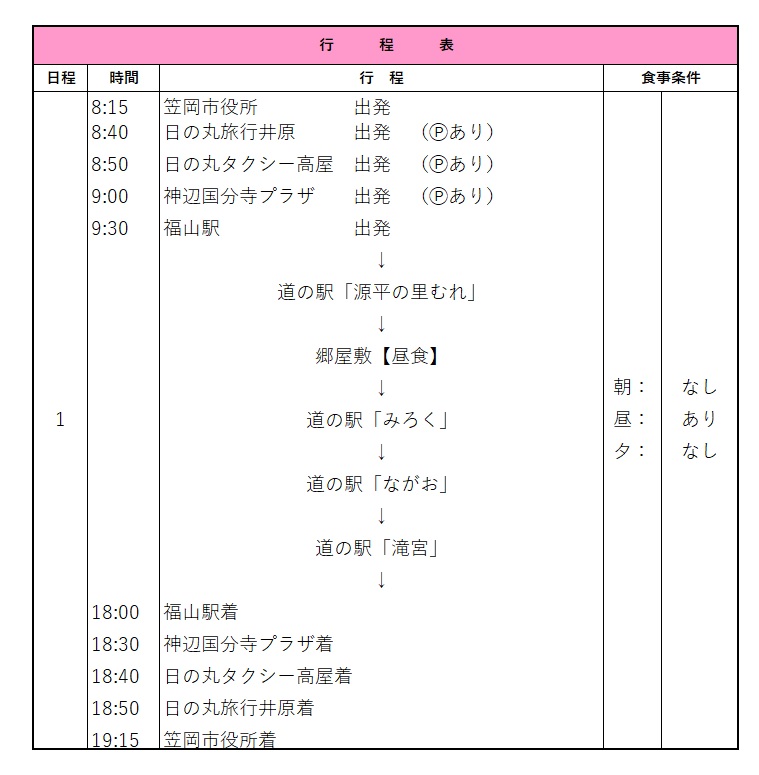 行　程　表

| 日程 | 時間 | 行　程 | 食事条件 | |
|---|---|---|---|---|
| 1 | 8:15 | 笠岡市役所　出発 | 朝： | なし |
| | 8:40 | 日の丸旅行井原　出発　（Ⓟあり） | 昼： | あり |
| | 8:50 | 日の丸タクシー高屋　出発　（Ⓟあり） | 夕： | なし |
| | 9:00 | 神辺国分寺プラザ　出発　（Ⓟあり） | | |
| | 9:30 | 福山駅　出発 | | |
| | | ↓ | | |
| | | 道の駅「源平の里むれ」 | | |
| | | ↓ | | |
| | | 郷屋敷【昼食】 | | |
| | | ↓ | | |
| | | 道の駅「みろく」 | | |
| | | ↓ | | |
| | | 道の駅「ながお」 | | |
| | | ↓ | | |
| | | 道の駅「滝宮」 | | |
| | | ↓ | | |
| | 18:00 | 福山駅着 | | |
| | 18:30 | 神辺国分寺プラザ着 | | |
| | 18:40 | 日の丸タクシー高屋着 | | |
| | 18:50 | 日の丸旅行井原着 | | |
| | 19:15 | 笠岡市役所着 | | |